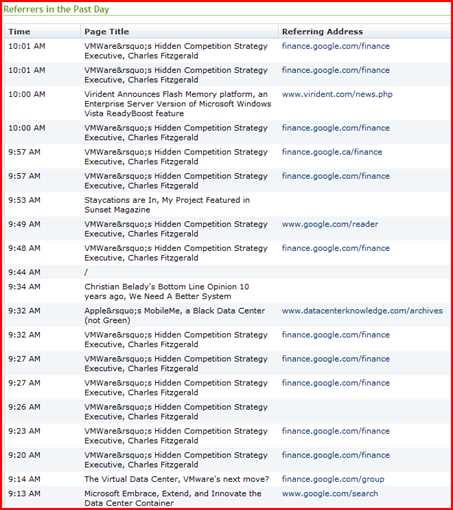 Referrers in the Past Day

| Time | Page Title | Referring Address |
|---|---|---|
| 10:01 AM | VMWare&rsquo;s Hidden Competition Strategy Executive, Charles Fitzgerald | finance.google.com/finance |
| 10:01 AM | VMWare&rsquo;s Hidden Competition Strategy Executive, Charles Fitzgerald | finance.google.com/finance |
| 10:00 AM | Virident Announces Flash Memory platform, an Enterprise Server Version of Microsoft Windows Vista ReadyBoost feature | www.virident.com/news.php |
| 10:00 AM | VMWare&rsquo;s Hidden Competition Strategy Executive, Charles Fitzgerald | finance.google.com/finance |
| 9:57 AM | VMWare&rsquo;s Hidden Competition Strategy Executive, Charles Fitzgerald | finance.google.ca/finance |
| 9:57 AM | VMWare&rsquo;s Hidden Competition Strategy Executive, Charles Fitzgerald | finance.google.com/finance |
| 9:53 AM | Staycations are In, My Project Featured in Sunset Magazine | |
| 9:49 AM | VMWare&rsquo;s Hidden Competition Strategy Executive, Charles Fitzgerald | www.google.com/reader |
| 9:48 AM | VMWare&rsquo;s Hidden Competition Strategy Executive, Charles Fitzgerald | finance.google.com/finance |
| 9:44 AM | / | |
| 9:34 AM | Christian Belady's Bottom Line Opinion 10 years ago, We Need A Better System | |
| 9:32 AM | Apple&rsquo;s MobileMe, a Black Data Center (not Green) | www.datacenterknowledge.com/archives |
| 9:32 AM | VMWare&rsquo;s Hidden Competition Strategy Executive, Charles Fitzgerald | finance.google.com/finance |
| 9:27 AM | VMWare&rsquo;s Hidden Competition Strategy Executive, Charles Fitzgerald | finance.google.com/finance |
| 9:27 AM | VMWare&rsquo;s Hidden Competition Strategy Executive, Charles Fitzgerald | finance.google.com/finance |
| 9:26 AM | VMWare&rsquo;s Hidden Competition Strategy Executive, Charles Fitzgerald | |
| 9:23 AM | VMWare&rsquo;s Hidden Competition Strategy Executive, Charles Fitzgerald | finance.google.com/finance |
| 9:20 AM | VMWare&rsquo;s Hidden Competition Strategy Executive, Charles Fitzgerald | finance.google.com/finance |
| 9:14 AM | The Virtual Data Center, VMware's next move? | finance.google.com/group |
| 9:13 AM | Microsoft Embrace, Extend, and Innovate the Data Center Container | www.google.com/search |